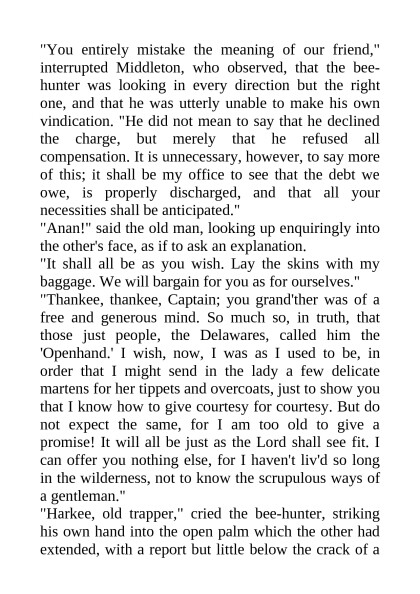 "You entirely mistake the meaning of our friend," interrupted Middleton, who observed, that the bee-hunter was looking in every direction but the right one, and that he was utterly unable to make his own vindication. "He did not mean to say that he declined the charge, but merely that he refused all compensation. It is unnecessary, however, to say more of this; it shall be my office to see that the debt we owe, is properly discharged, and that all your necessities shall be anticipated."
"Anan!" said the old man, looking up enquiringly into the other's face, as if to ask an explanation.
"It shall all be as you wish. Lay the skins with my baggage. We will bargain for you as for ourselves."
"Thankee, thankee, Captain; you grand'ther was of a free and generous mind. So much so, in truth, that those just people, the Delawares, called him the 'Openhand.' I wish, now, I was as I used to be, in order that I might send in the lady a few delicate martens for her tippets and overcoats, just to show you that I know how to give courtesy for courtesy. But do not expect the same, for I am too old to give a promise! It will all be just as the Lord shall see fit. I can offer you nothing else, for I haven't liv'd so long in the wilderness, not to know the scrupulous ways of a gentleman."
"Harkee, old trapper," cried the bee-hunter, striking his own hand into the open palm which the other had extended, with a report but little below the crack of a